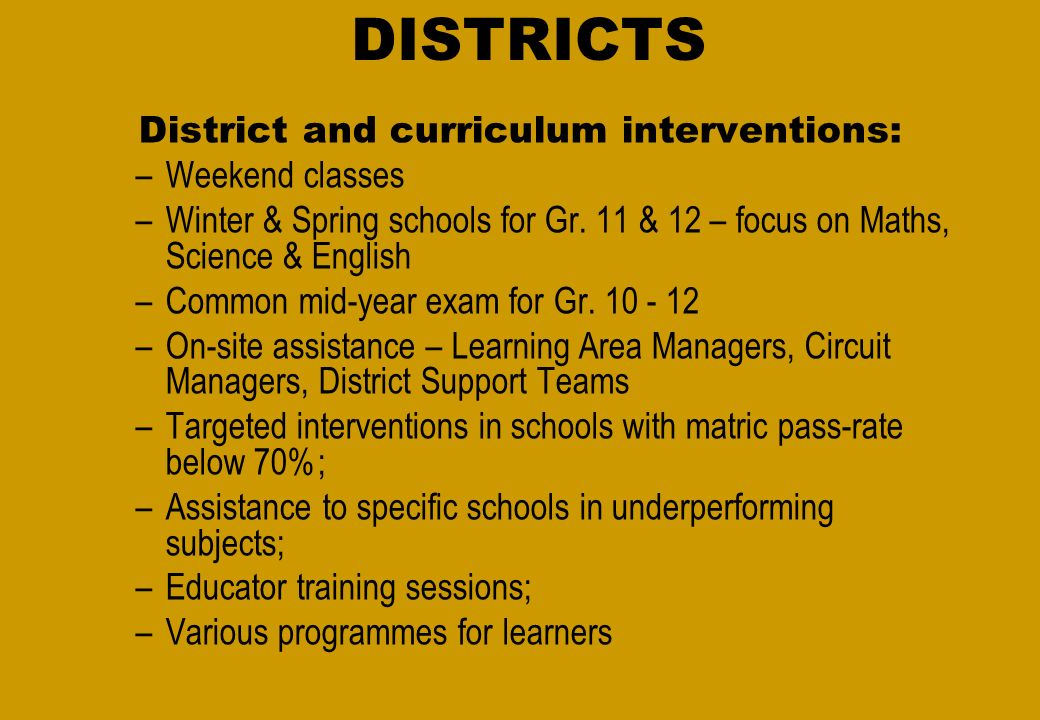 DISTRICTS

District and curriculum interventions:

– Weekend classes
– Winter & Spring schools for Gr. 11 & 12 – focus on Maths, Science & English
– Common mid-year exam for Gr. 10 - 12
– On-site assistance – Learning Area Managers, Circuit Managers, District Support Teams
– Targeted interventions in schools with matric pass-rate below 70%;
– Assistance to specific schools in underperforming subjects;
– Educator training sessions;
– Various programmes for learners